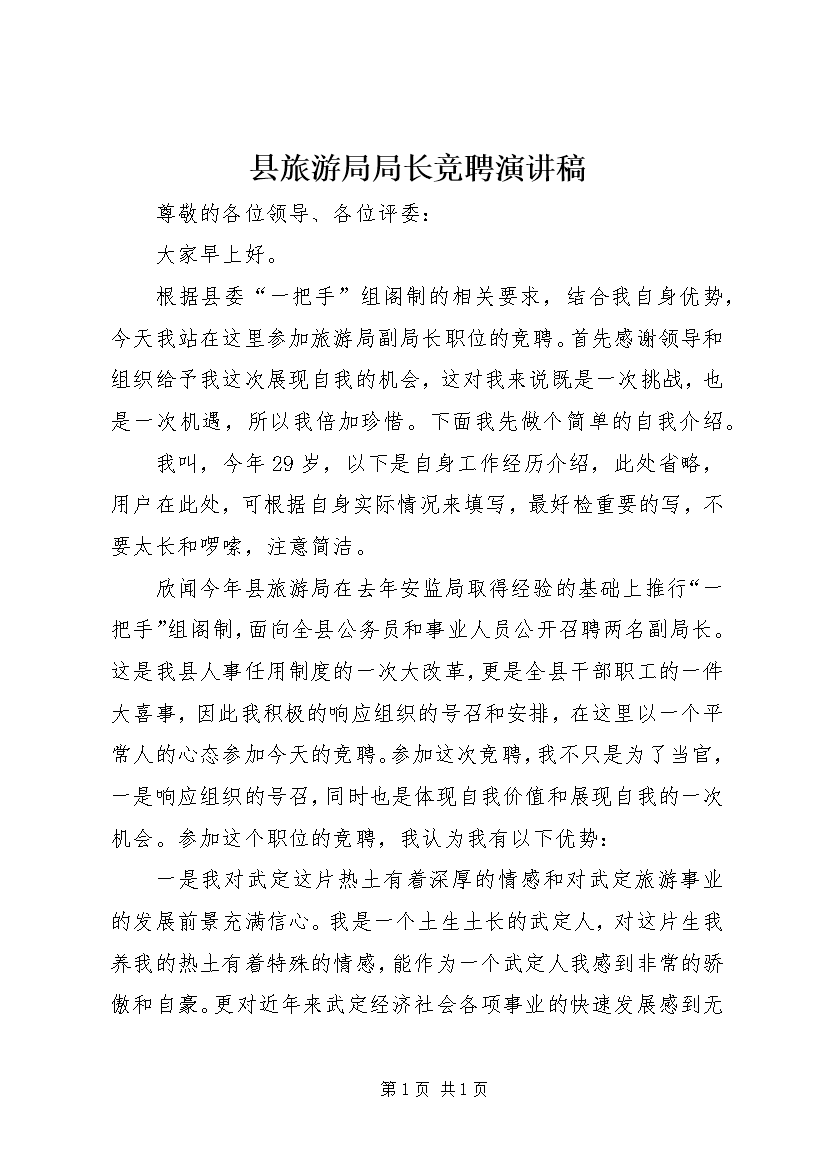 县旅游局局长竞聘演讲稿

尊敬的各位领导、各位评委：

大家早上好。

根据县委“一把手”组阁制的相关要求，结合我自身优势，今天我站在这里参加旅游局副局长职位的竞聘。首先感谢领导和组织给予我这次展现自我的机会，这对我来说既是一次挑战，也是一次机遇，所以我倍加珍惜。下面我先做个简单的自我介绍。

我叫，今年29岁，以下是自身工作经历介绍，此处省略，用户在此处，可根据自身实际情况来填写，最好检重要的写，不要太长和啰嗦，注意简洁。

欣闻今年县旅游局在去年安监局取得经验的基础上推行“一把手”组阁制，面向全县公务员和事业人员公开召聘两名副局长。这是我县人事任用制度的一次大改革，更是全县干部职工的一件大喜事，因此我积极的响应组织的号召和安排，在这里以一个平常人的心态参加今天的竞聘。参加这次竞聘，我不只是为了当官，一是响应组织的号召，同时也是体现自我价值和展现自我的一次机会。参加这个职位的竞聘，我认为我有以下优势：

一是我对武定这片热土有着深厚的情感和对武定旅游事业的发展前景充满信心。我是一个土生土长的武定人，对这片生我养我的热土有着特殊的情感，能作为一个武定人我感到非常的骄傲和自豪。更对近年来武定经济社会各项事业的快速发展感到无

第1页 共1页